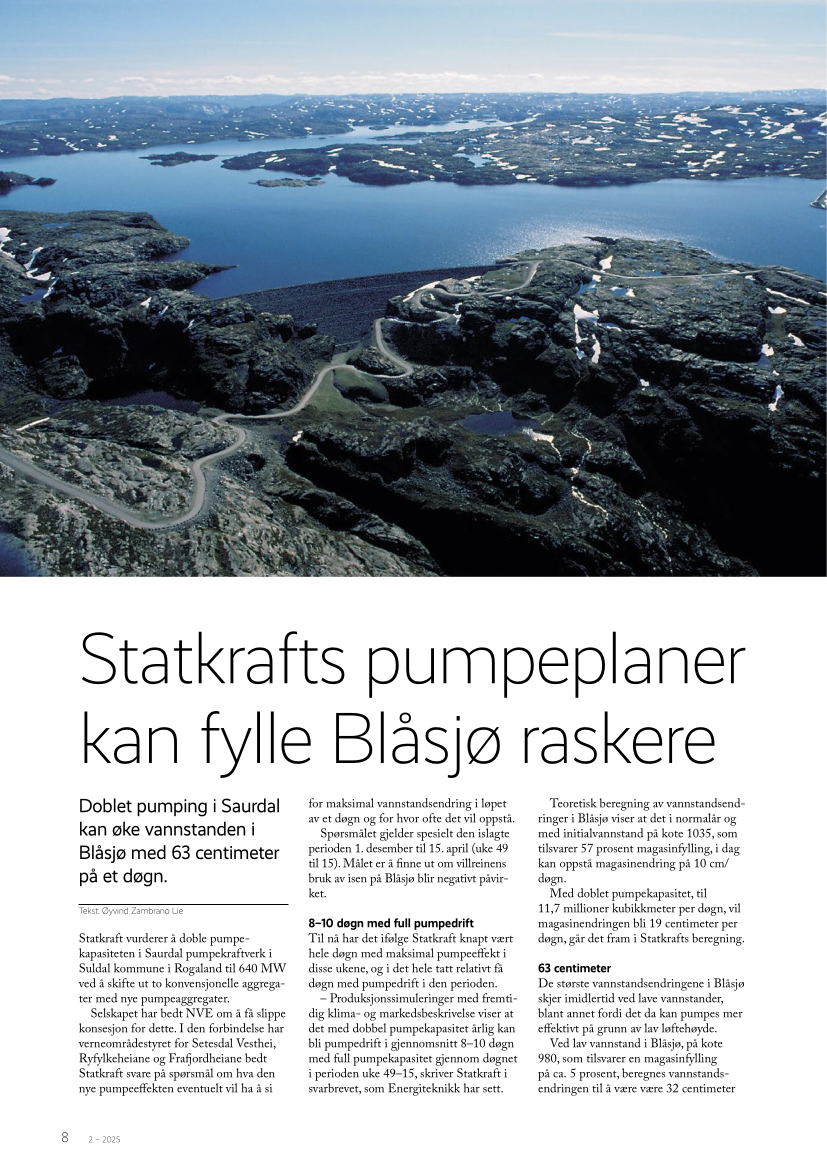 Statkrafts pumpeplaner kan fylle Blåsjø raskere

Doblet pumping i Saurdal kan øke vannstanden i Blåsjø med 63 centimeter på et døgn.

Tekst: Øyvind Zambrano Lie

Statkraft vurderer å doble pumpekapasiteten i Saurdal pumpekraftverk i Suldal kommune i Rogaland til 640 MW ved å skifte ut to konvensjonelle aggregater med nye pumpeaggregater.

Selskapet har bedt NVE om å få slippe konsesjon for dette. I den forbindelse har verneområdestyret for Setesdal Vesthei, Ryfylkeheiane og Frafjordheiane bedt Statkraft svare på spørsmål om hva den nye pumpeeffekten eventuelt vil ha å si for maksimal vannstandsendring i løpet av et døgn og for hvor ofte det vil oppstå.

Spørsmålet gjelder spesielt den islagte perioden 1. desember til 15. april (uke 49 til 15). Målet er å finne ut om villreinens bruk av isen på Blåsjø blir negativt påvirket.

8–10 døgn med full pumpedrift
Til nå har det ifølge Statkraft knapt vært hele døgn med maksimal pumpeeffekt i disse ukene, og i det hele tatt relativt få døgn med pumpedrift i den perioden.

– Produksjonssimuleringer med fremtidig klima- og markedsbeskrivelse viser at det med dobbel pumpekapasitet årlig kan bli pumpedrift i gjennomsnitt 8–10 døgn med full pumpekapasitet gjennom døgnet i perioden uke 49–15, skriver Statkraft i svarbrevet, som Energiteknikk har sett.

Teoretisk beregning av vannstandsendringer i Blåsjø viser at det i normalår og med initialvannstand på kote 1035, som tilsvarer 57 prosent magasinfylling, i dag kan oppstå magasinendring på 10 cm/døgn.

Med doblet pumpekapasitet, til 11,7 millioner kubikkmeter per døgn, vil magasinendringen bli 19 centimeter per døgn, går det fram i Statkrafts beregning.

63 centimeter
De største vannstandsendringene i Blåsjø skjer imidlertid ved lave vannstander, blant annet fordi det da kan pumpes mer effektivt på grunn av lav løftehøyde.

Ved lav vannstand i Blåsjø, på kote 980, som tilsvarer en magasinfylling på ca. 5 prosent, beregnes vannstandsendringen til å være være 32 centimeter

8 2 – 2025